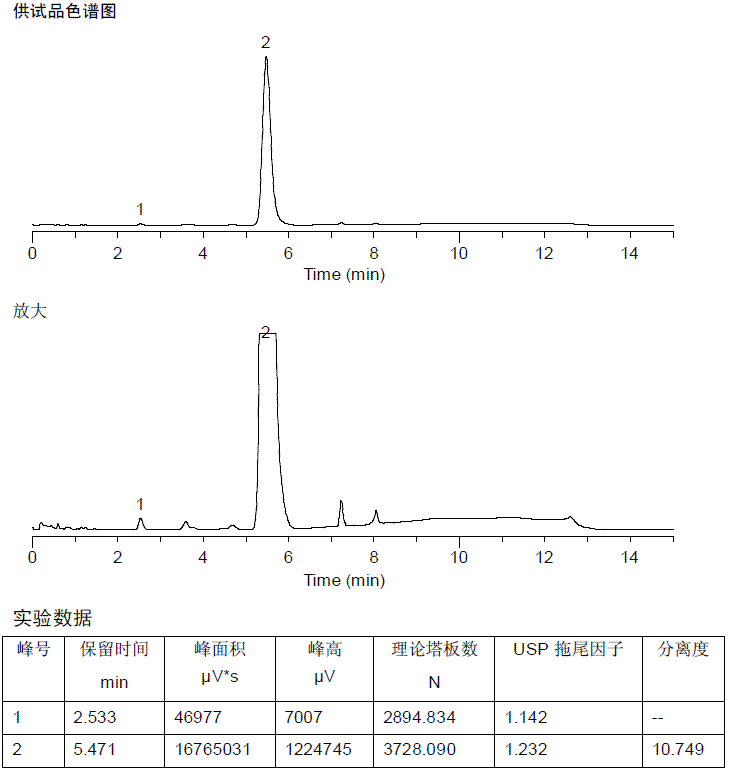 供试品色谱图

2

1

0 2 4 6 8 10 12 14
Time (min)

放大

2

1

0 2 4 6 8 10 12 14
Time (min)

实验数据

| 峰号 | 保留时间 min | 峰面积 μV*s | 峰高 μV | 理论塔板数 N | USP 拖尾因子 | 分离度 |
|---|---|---|---|---|---|---|
| 1 | 2.533 | 46977 | 7007 | 2894.834 | 1.142 | -- |
| 2 | 5.471 | 16765031 | 1224745 | 3728.090 | 1.232 | 10.749 |